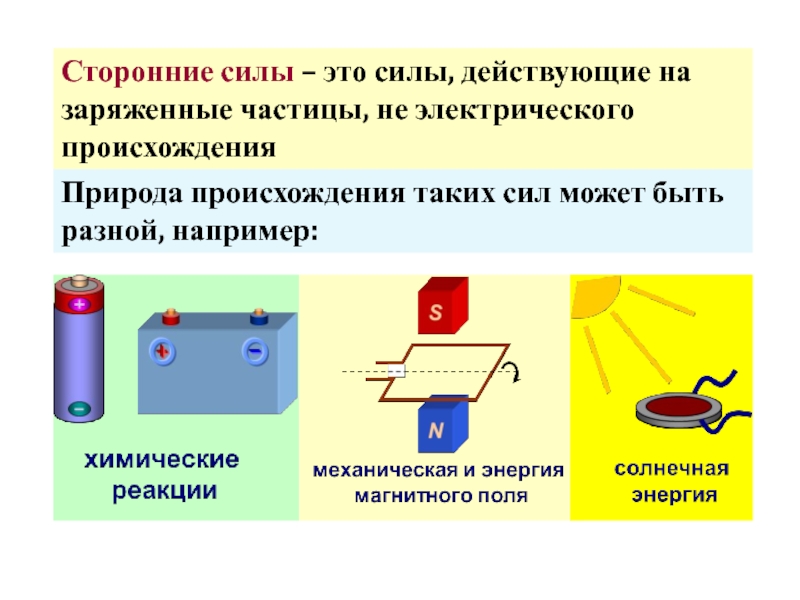 Сторонние силы – это силы, действующие на заряженные частицы, не электрического происхождения

Природа происхождения таких сил может быть разной, например:

+

-

+

-

химические реакции

S

N

механическая и энергия магнитного поля

солнечная энергия